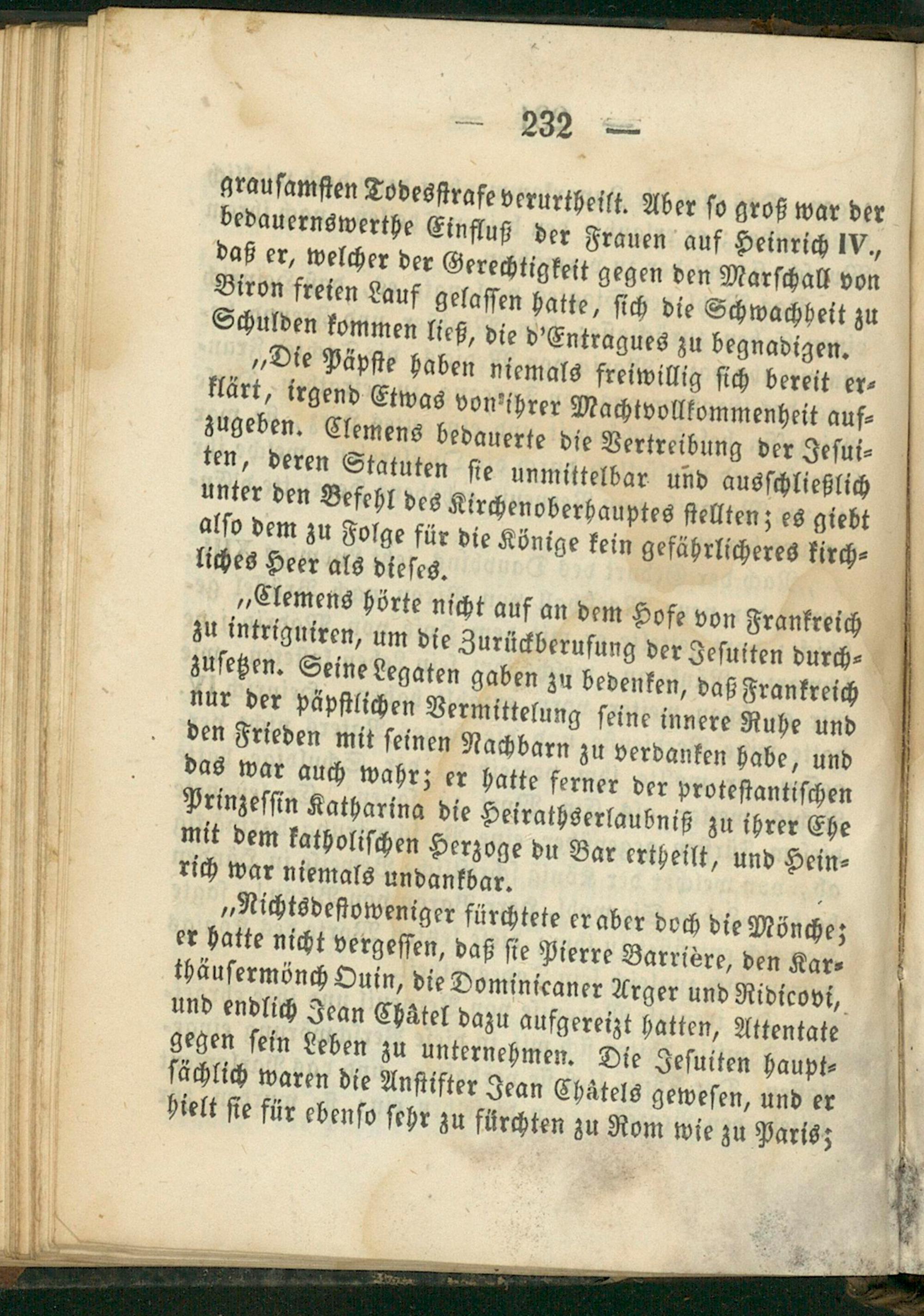 — 232 —

grausamsten Todesstrafe verurtheilt. Aber so groß war der bedauernswerthe Einfluß der Frauen auf Heinrich IV., daß er, welcher der Gerechtigkeit gegen den Marschall von Biron freien Lauf gelassen hatte, sich die Schwachheit zu Schulden kommen ließ, die d'Entragues zu begnadigen.

„Die Päpste haben niemals freiwillig sich bereit erklärt, irgend Etwas von ihrer Machtvollkommenheit aufzugeben. Clemens bedauerte die Vertreibung der Jesuiten, deren Statuten sie unmittelbar und ausschließlich unter den Befehl des Kirchenoberhauptes stellten; es giebt also dem zu Folge für die Könige kein gefährlicheres kirchliches Heer als dieses.

„Clemens hörte nicht auf an dem Hofe von Frankreich zu intriguiren, um die Zurückberufung der Jesuiten durchzusetzen. Seine Legaten gaben zu bedenken, daß Frankreich nur der päpstlichen Vermittelung seine innere Ruhe und den Frieden mit seinen Nachbarn zu verdanken habe, und das war auch wahr; er hatte ferner der protestantischen Prinzessin Katharina die Heirathserlaubniß zu ihrer Ehe mit dem katholischen Herzoge du Bar ertheilt, und Heinrich war niemals undankbar.

„Nichtsdestoweniger fürchtete er aber doch die Mönche; er hatte nicht vergessen, daß sie Pierre Barrière, den Karthäusermönch Ouin, die Dominicaner Arger und Ridicovi, und endlich Jean Châtel dazu aufgereizt hatten, Attentate gegen sein Leben zu unternehmen. Die Jesuiten hauptsächlich waren die Anstifter Jean Châtels gewesen, und er hielt sie für ebenso sehr zu fürchten zu Rom wie zu Paris;